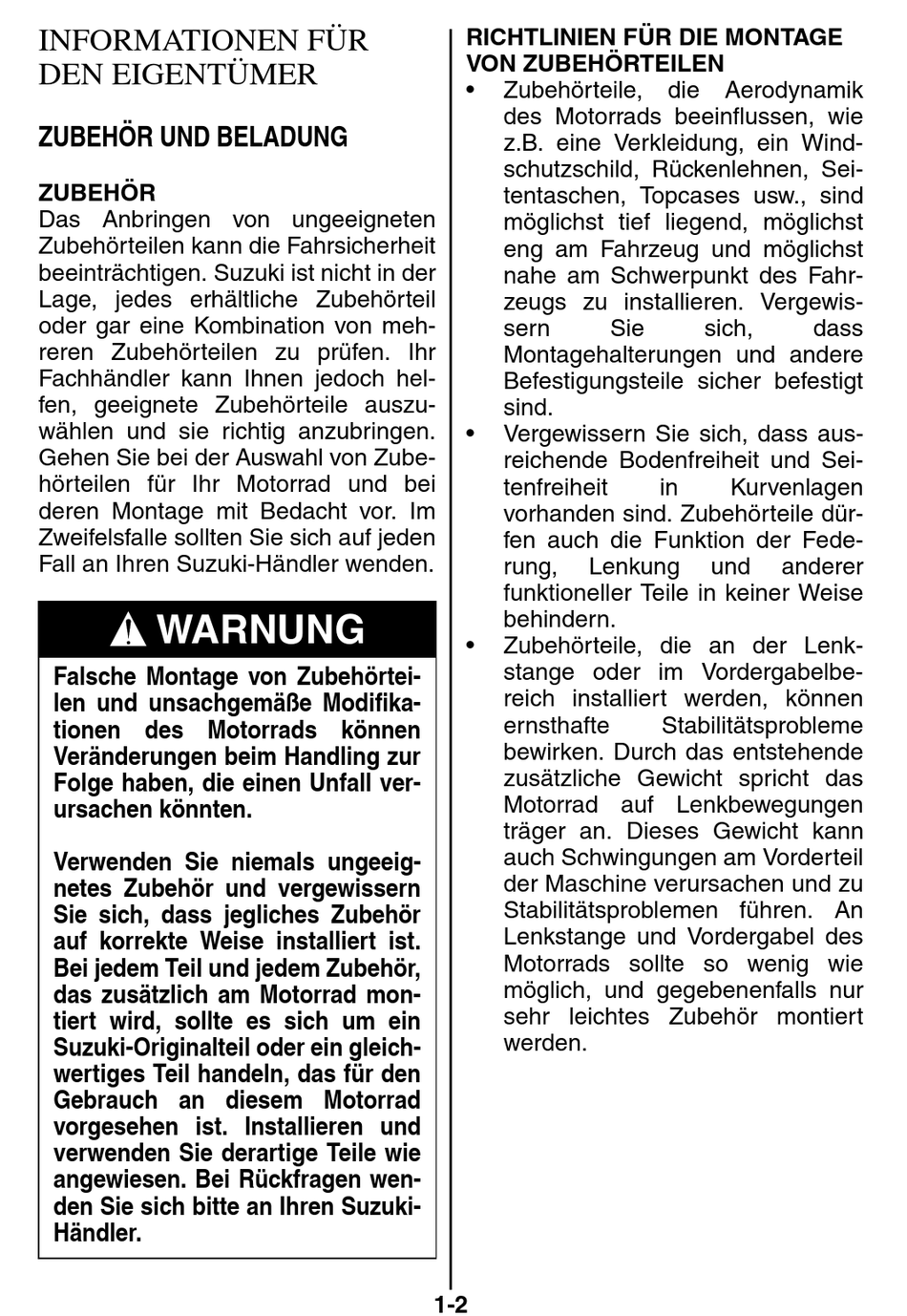 INFORMATIONEN FÜR DEN EIGENTÜMER

ZUBEHÖR UND BELADUNG

ZUBEHÖR
Das Anbringen von ungeeigneten Zubehörteilen kann die Fahrsicherheit beeinträchtigen. Suzuki ist nicht in der Lage, jedes erhältliche Zubehörteil oder gar eine Kombination von mehreren Zubehörteilen zu prüfen. Ihr Fachhändler kann Ihnen jedoch helfen, geeignete Zubehörteile auszuwählen und sie richtig anzubringen. Gehen Sie bei der Auswahl von Zubehörteilen für Ihr Motorrad und bei deren Montage mit Bedacht vor. Im Zweifelsfalle sollten Sie sich auf jeden Fall an Ihren Suzuki-Händler wenden.

WARNUNG

Falsche Montage von Zubehörteilen und unsachgemäße Modifikationen des Motorrads können Veränderungen beim Handling zur Folge haben, die einen Unfall verursachen könnten.

Verwenden Sie niemals ungeeignetes Zubehör und vergewissern Sie sich, dass jegliches Zubehör auf korrekte Weise installiert ist. Bei jedem Teil und jedem Zubehör, das zusätzlich am Motorrad montiert wird, sollte es sich um ein Suzuki-Originalteil oder ein gleichwertiges Teil handeln, das für den Gebrauch an diesem Motorrad vorgesehen ist. Installieren und verwenden Sie derartige Teile wie angewiesen. Bei Rückfragen wenden Sie sich bitte an Ihren Suzuki-Händler.

RICHTLINIEN FÜR DIE MONTAGE VON ZUBEHÖRTEILEN
• Zubehörteile, die Aerodynamik des Motorrads beeinflussen, wie z.B. eine Verkleidung, ein Windschutzschild, Rückenlehnen, Seitentaschen, Topcases usw., sind möglichst tief liegend, möglichst eng am Fahrzeug und möglichst nahe am Schwerpunkt des Fahrzeugs zu installieren. Vergewissern Sie sich, dass Montagehalterungen und andere Befestigungsteile sicher befestigt sind.
• Vergewissern Sie sich, dass ausreichende Bodenfreiheit und Seitenfreiheit in Kurvenlagen vorhanden sind. Zubehörteile dürfen auch die Funktion der Federung, Lenkung und anderer funktioneller Teile in keiner Weise behindern.
• Zubehörteile, die an der Lenkstange oder im Vordergabelbereich installiert werden, können ernsthafte Stabilitätsprobleme bewirken. Durch das entstehende zusätzliche Gewicht spricht das Motorrad auf Lenkbewegungen träger an. Dieses Gewicht kann auch Schwingungen am Vorderteil der Maschine verursachen und zu Stabilitätsproblemen führen. An Lenkstange und Vordergabel des Motorrads sollte so wenig wie möglich, und gegebenenfalls nur sehr leichtes Zubehör montiert werden.

1-2